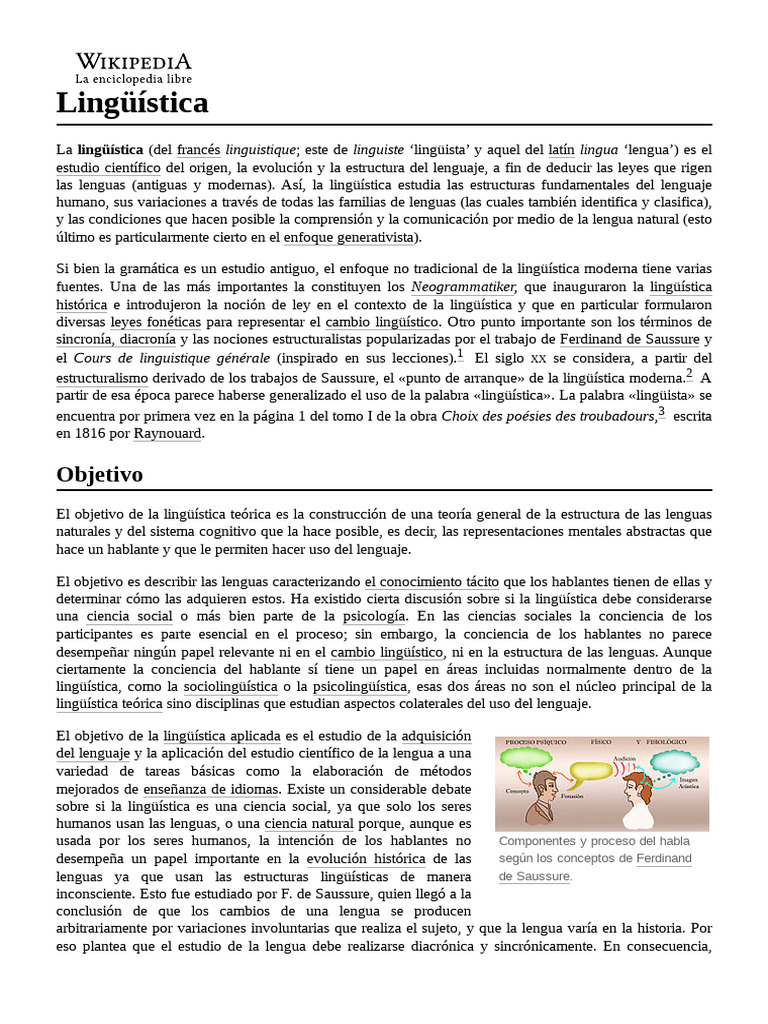 WIKIPEDIA
La enciclopedia libre

Lingüística

La lingüística (del francés linguistique; este de linguiste 'lingüista' y aquel del latín lingua 'lengua') es el estudio científico del origen, la evolución y la estructura del lenguaje, a fin de deducir las leyes que rigen las lenguas (antiguas y modernas). Así, la lingüística estudia las estructuras fundamentales del lenguaje humano, sus variaciones a través de todas las familias de lenguas (las cuales también identifica y clasifica), y las condiciones que hacen posible la comprensión y la comunicación por medio de la lengua natural (esto último es particularmente cierto en el enfoque generativista).

Si bien la gramática es un estudio antiguo, el enfoque no tradicional de la lingüística moderna tiene varias fuentes. Una de las más importantes la constituyen los Neogrammatiker, que inauguraron la lingüística histórica e introdujeron la noción de ley en el contexto de la lingüística y que en particular formularon diversas leyes fonéticas para representar el cambio lingüístico. Otro punto importante son los términos de sincronía, diacronía y las nociones estructuralistas popularizadas por el trabajo de Ferdinand de Saussure y el Cours de linguistique générale (inspirado en sus lecciones).$^1$ El siglo XX se considera, a partir del estructuralismo derivado de los trabajos de Saussure, el «punto de arranque» de la lingüística moderna.$^2$ A partir de esa época parece haberse generalizado el uso de la palabra «lingüística». La palabra «lingüista» se encuentra por primera vez en la página 1 del tomo I de la obra Choix des poésies des troubadours,$^3$ escrita en 1816 por Raynouard.

Objetivo

El objetivo de la lingüística teórica es la construcción de una teoría general de la estructura de las lenguas naturales y del sistema cognitivo que la hace posible, es decir, las representaciones mentales abstractas que hace un hablante y que le permiten hacer uso del lenguaje.

El objetivo es describir las lenguas caracterizando el conocimiento tácito que los hablantes tienen de ellas y determinar cómo las adquieren estos. Ha existido cierta discusión sobre si la lingüística debe considerarse una ciencia social o más bien parte de la psicología. En las ciencias sociales la conciencia de los participantes es parte esencial en el proceso; sin embargo, la conciencia de los hablantes no parece desempeñar ningún papel relevante ni en el cambio lingüístico, ni en la estructura de las lenguas. Aunque ciertamente la conciencia del hablante sí tiene un papel en áreas incluidas normalmente dentro de la lingüística, como la sociolingüística o la psicolingüística, esas dos áreas no son el núcleo principal de la lingüística teórica sino disciplinas que estudian aspectos colaterales del uso del lenguaje.

El objetivo de la lingüística aplicada es el estudio de la adquisición del lenguaje y la aplicación del estudio científico de la lengua a una variedad de tareas básicas como la elaboración de métodos mejorados de enseñanza de idiomas. Existe un considerable debate sobre si la lingüística es una ciencia social, ya que solo los seres humanos usan las lenguas, o una ciencia natural porque, aunque es usada por los seres humanos, la intención de los hablantes no desempeña un papel importante en la evolución histórica de las lenguas ya que usan las estructuras lingüísticas de manera inconsciente. Esto fue estudiado por F. de Saussure, quien llegó a la conclusión de que los cambios de una lengua se producen arbitrariamente por variaciones involuntarias que realiza el sujeto, y que la lengua varía en la historia. Por eso plantea que el estudio de la lengua debe realizarse diacrónica y sincrónicamente. En consecuencia,

PROCESO PSÍQUICO FÍSICO Y FISIOLÓGICO
Concepto
Fonación
Audición
Imagen Acústica

Componentes y proceso del habla según los conceptos de Ferdinand de Saussure.